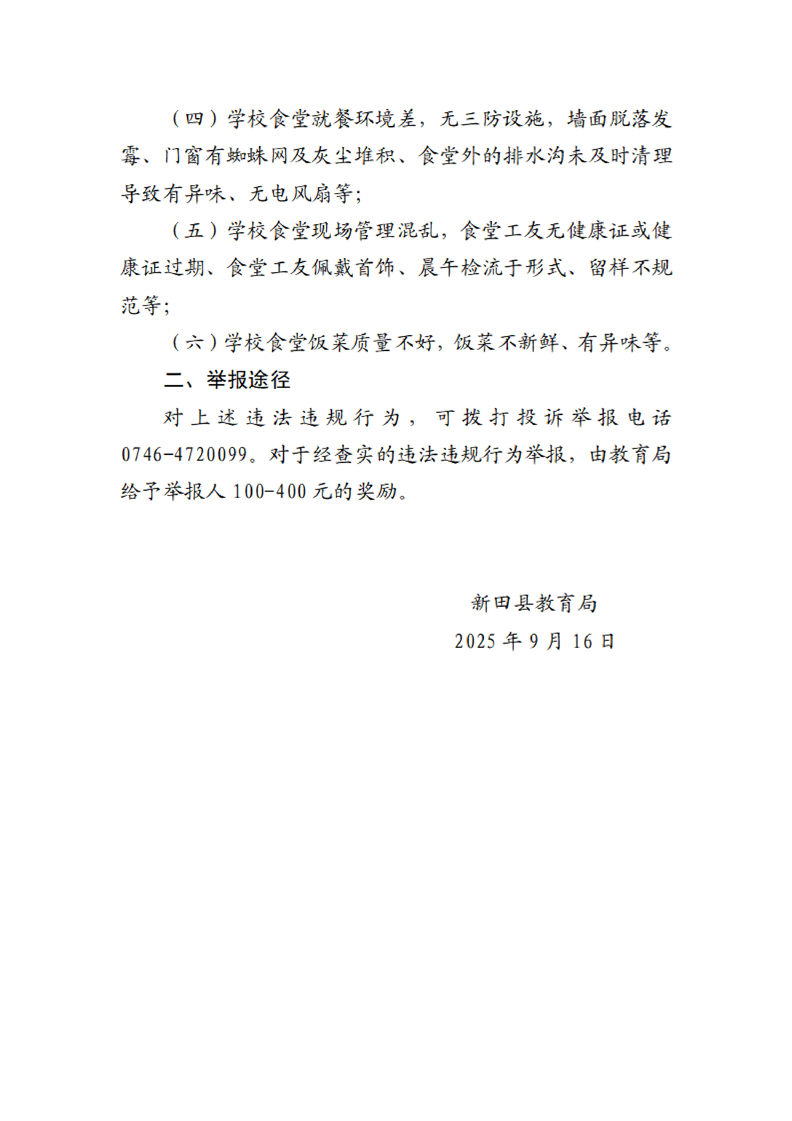 （四）学校食堂就餐环境差，无三防设施，墙面脱落发霉、门窗有蜘蛛网及灰尘堆积、食堂外的排水沟未及时清理导致有异味、无电风扇等；

（五）学校食堂现场管理混乱，食堂工友无健康证或健康证过期、食堂工友佩戴首饰、晨午检流于形式、留样不规范等；

（六）学校食堂饭菜质量不好，饭菜不新鲜、有异味等。

二、举报途径

对上述违法违规行为，可拨打投诉举报电话0746-4720099。对于经查实的违法违规行为举报，由教育局给予举报人100-400元的奖励。

新田县教育局

2025年9月16日